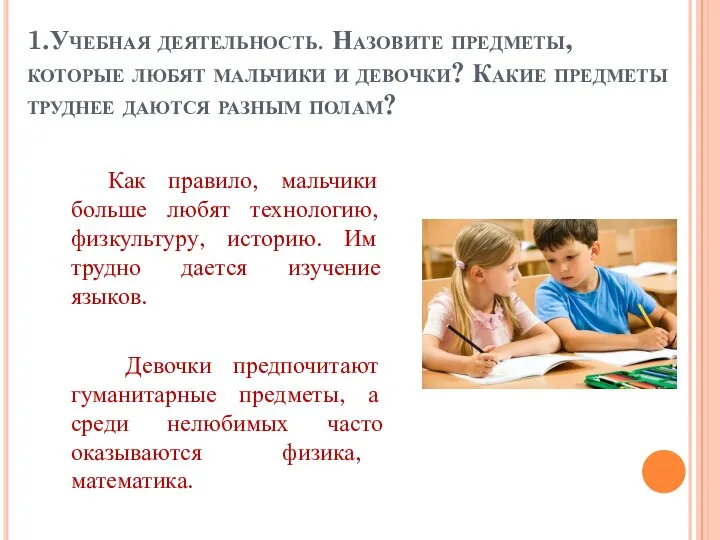 1.Учебная деятельность. Назовите предметы, которые любят мальчики и девочки? Какие предметы труднее даются разным полам?

Как правило, мальчики больше любят технологию, физкультуру, историю. Им трудно дается изучение языков.

Девочки предпочитают гуманитарные предметы, а среди нелюбимых часто оказываются физика, математика.